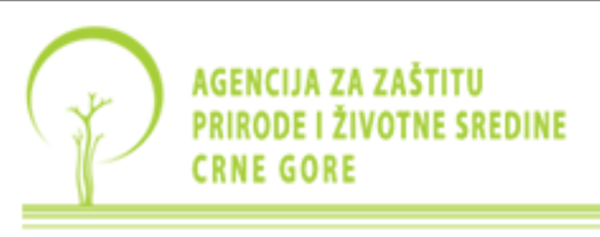 AGENCIJA ZA ZAŠTITU PRIRODE I ŽIVOTNE SREDINE CRNE GORE